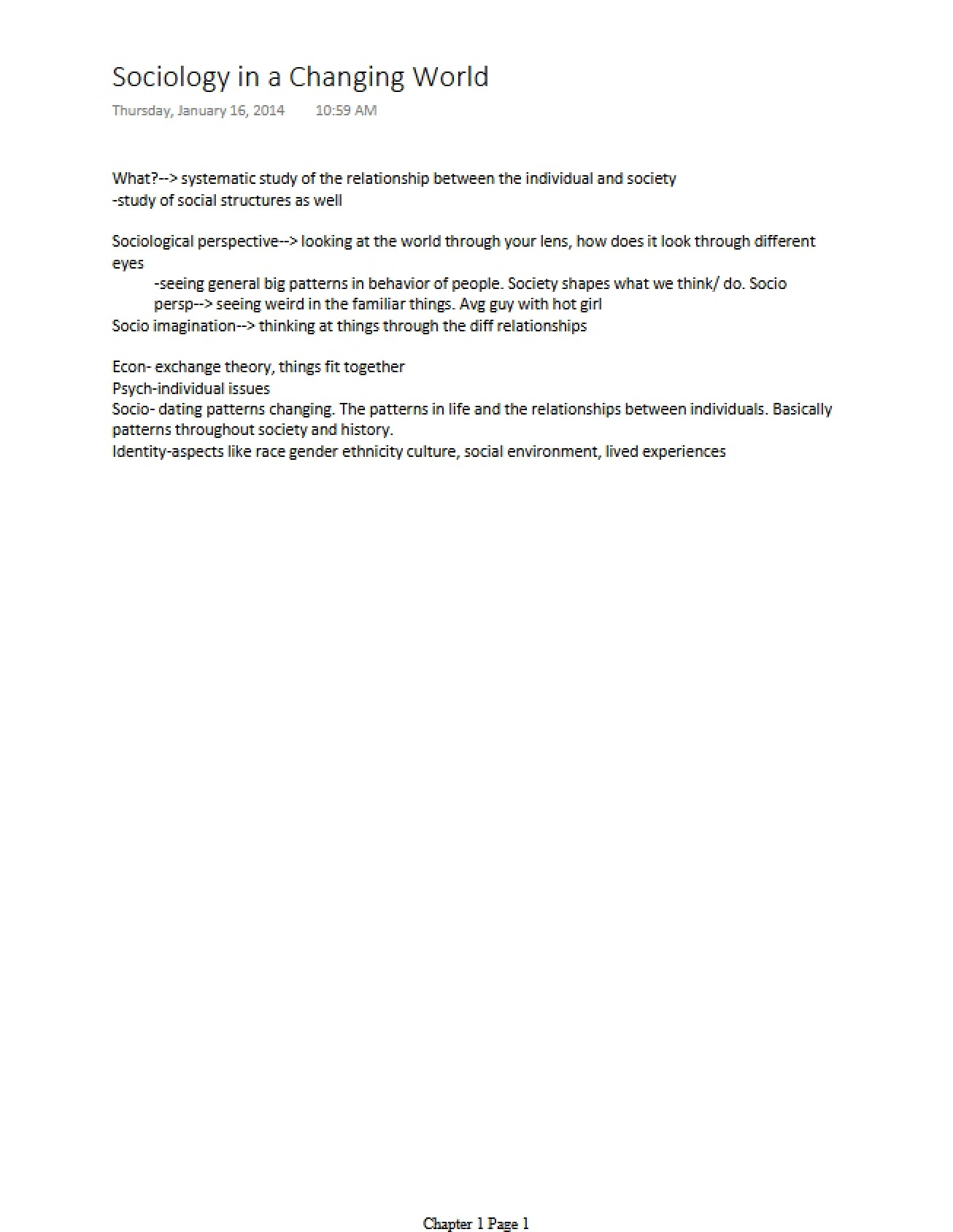 Sociology in a Changing World

Thursday, January 16, 2014 10:59 AM

What?--> systematic study of the relationship between the individual and society
-study of social structures as well

Sociological perspective--> looking at the world through your lens, how does it look through different eyes

-seeing general big patterns in behavior of people. Society shapes what we think/ do. Socio persp--> seeing weird in the familiar things. Avg guy with hot girl

Socio imagination--> thinking at things through the diff relationships

Econ- exchange theory, things fit together
Psych-individual issues
Socio- dating patterns changing. The patterns in life and the relationships between individuals. Basically patterns throughout society and history.
Identity-aspects like race gender ethnicity culture, social environment, lived experiences

Chapter 1 Page 1